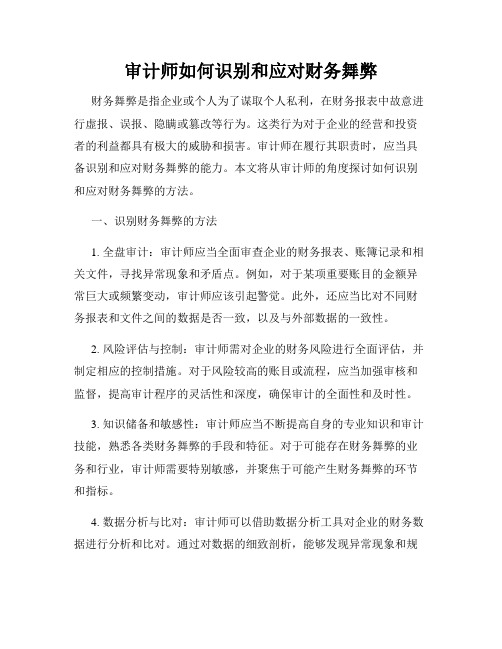 审计师如何识别和应对财务舞弊

财务舞弊是指企业或个人为了谋取个人私利，在财务报表中故意进行虚报、误报、隐瞒或篡改等行为。这类行为对于企业的经营和投资者的利益都具有极大的威胁和损害。审计师在履行其职责时，应当具备识别和应对财务舞弊的能力。本文将从审计师的角度探讨如何识别和应对财务舞弊的方法。

一、识别财务舞弊的方法

1. 全盘审计：审计师应当全面审查企业的财务报表、账簿记录和相关文件，寻找异常现象和矛盾点。例如，对于某项重要账目的金额异常巨大或频繁变动，审计师应该引起警觉。此外，还应当比对不同财务报表和文件之间的数据是否一致，以及与外部数据的一致性。

2. 风险评估与控制：审计师需对企业的财务风险进行全面评估，并制定相应的控制措施。对于风险较高的账目或流程，应当加强审核和监督，提高审计程序的灵活性和深度，确保审计的全面性和及时性。

3. 知识储备和敏感性：审计师应当不断提高自身的专业知识和审计技能，熟悉各类财务舞弊的手段和特征。对于可能存在财务舞弊的业务和行业，审计师需要特别敏感，并聚焦于可能产生财务舞弊的环节和指标。

4. 数据分析与比对：审计师可以借助数据分析工具对企业的财务数据进行分析和比对。通过对数据的细致剖析，能够发现异常现象和规